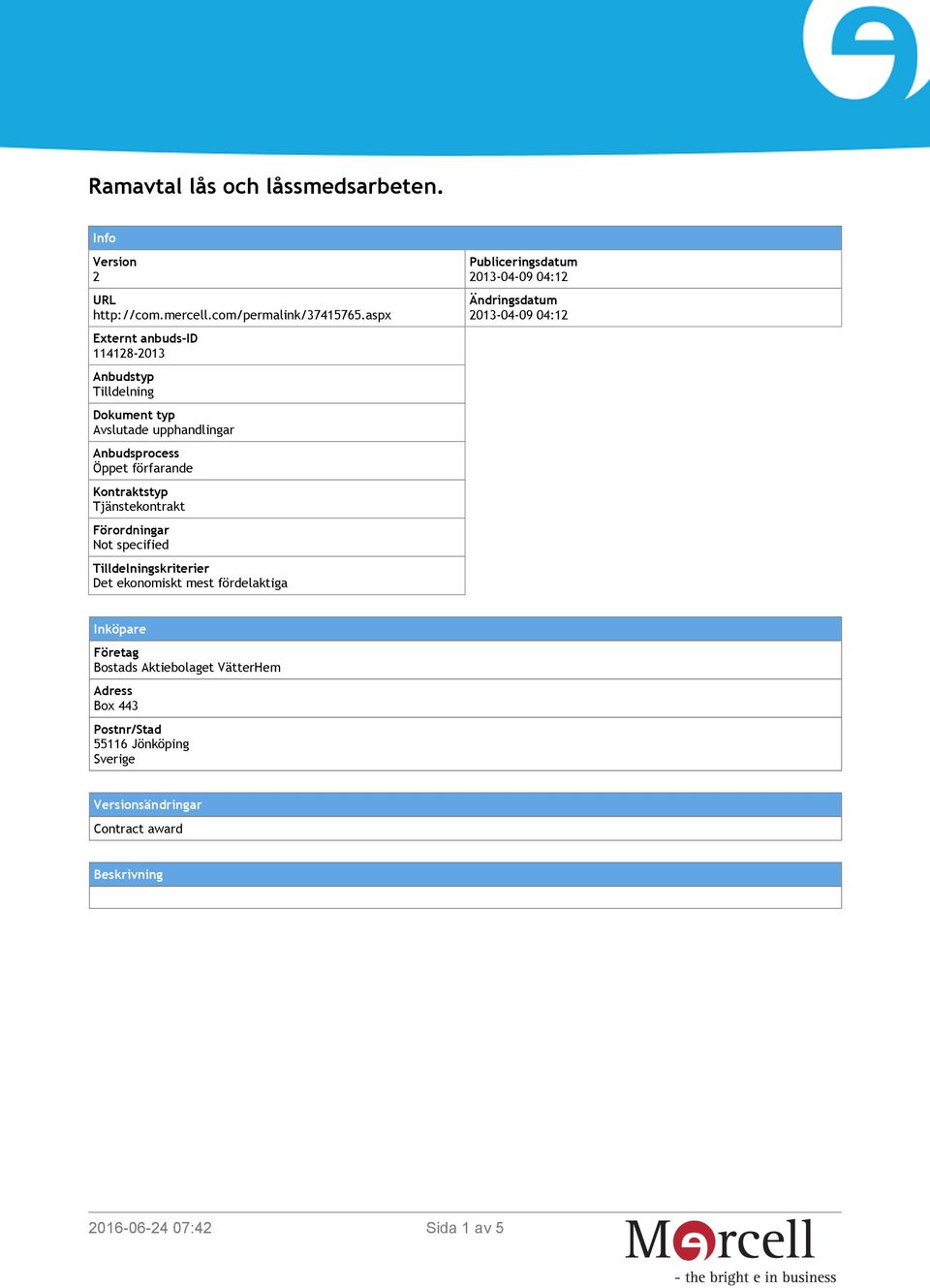 Ramavtal lås och låssmedsarbeten.

Info

Version
2

URL
http://com.mercell.com/permalink/37415765.aspx

Externt anbuds-ID
114128-2013

Anbudstyp
Tilldelning

Dokument typ
Avslutade upphandlingar

Anbudsprocess
Öppet förfarande

Kontraktstyp
Tjänstekontrakt

Förordningar
Not specified

Tilldelningskriterier
Det ekonomiskt mest fördelaktiga

Publiceringsdatum
2013-04-09 04:12

Ändringsdatum
2013-04-09 04:12

Inköpare

Företag
Bostads Aktiebolaget VätterHem

Adress
Box 443

Postnr/Stad
55116 Jönköping
Sverige

Versionsändringar

Contract award

Beskrivning

2016-06-24 07:42

Sida 1 av 5

Mercell
- the bright e in business